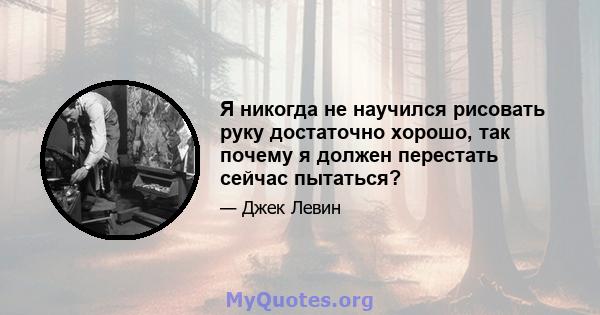 Я никогда не научился рисовать руку достаточно хорошо, так почему я должен перестать сейчас пытаться?

— Джек Левин

MyQuotes.org